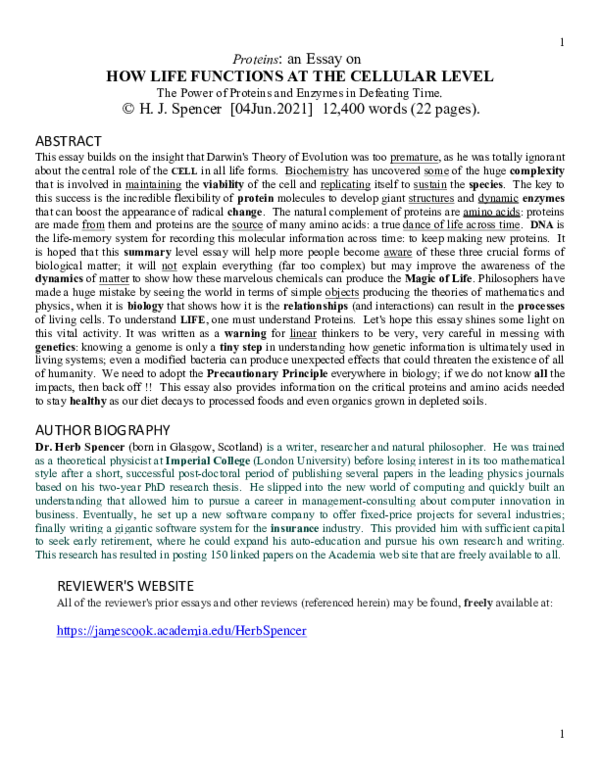 1

Proteins: an Essay on
HOW LIFE FUNCTIONS AT THE CELLULAR LEVEL
The Power of Proteins and Enzymes in Defeating Time.
© H. J. Spencer [04Jun.2021] 12,400 words (22 pages).

ABSTRACT
This essay builds on the insight that Darwin's Theory of Evolution was too premature, as he was totally ignorant about the central role of the CELL in all life forms. Biochemistry has uncovered some of the huge complexity that is involved in maintaining the viability of the cell and replicating itself to sustain the species. The key to this success is the incredible flexibility of protein molecules to develop giant structures and dynamic enzymes that can boost the appearance of radical change. The natural complement of proteins are amino acids: proteins are made from them and proteins are the source of many amino acids: a true dance of life across time. DNA is the life-memory system for recording this molecular information across time: to keep making new proteins. It is hoped that this summary level essay will help more people become aware of these three crucial forms of biological matter; it will not explain everything (far too complex) but may improve the awareness of the dynamics of matter to show how these marvelous chemicals can produce the Magic of Life. Philosophers have made a huge mistake by seeing the world in terms of simple objects producing the theories of mathematics and physics, when it is biology that shows how it is the relationships (and interactions) can result in the processes of living cells. To understand LIFE, one must understand Proteins. Let's hope this essay shines some light on this vital activity. It was written as a warning for linear thinkers to be very, very careful in messing with genetics: knowing a genome is only a tiny step in understanding how genetic information is ultimately used in living systems; even a modified bacteria can produce unexpected effects that could threaten the existence of all of humanity. We need to adopt the Precautionary Principle everywhere in biology; if we do not know all the impacts, then back off !! This essay also provides information on the critical proteins and amino acids needed to stay healthy as our diet decays to processed foods and even organics grown in depleted soils.

AUTHOR BIOGRAPHY
Dr. Herb Spencer (born in Glasgow, Scotland) is a writer, researcher and natural philosopher. He was trained as a theoretical physicist at Imperial College (London University) before losing interest in its too mathematical style after a short, successful post-doctoral period of publishing several papers in the leading physics journals based on his two-year PhD research thesis. He slipped into the new world of computing and quickly built an understanding that allowed him to pursue a career in management-consulting about computer innovation in business. Eventually, he set up a new software company to offer fixed-price projects for several industries; finally writing a gigantic software system for the insurance industry. This provided him with sufficient capital to seek early retirement, where he could expand his auto-education and pursue his own research and writing. This research has resulted in posting 150 linked papers on the Academia web site that are freely available to all.

REVIEWER'S WEBSITE
All of the reviewer's prior essays and other reviews (referenced herein) may be found, freely available at:

https://jamescook.academia.edu/HerbSpencer

1